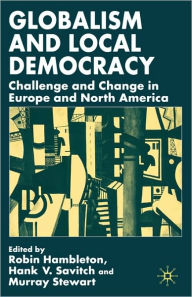 GLOBALISM AND LOCAL DEMOCRACY

Challenge and Change in Europe and North America

Edited by
Robin Hambleton,
Hank V. Savitch and
Murray Stewart